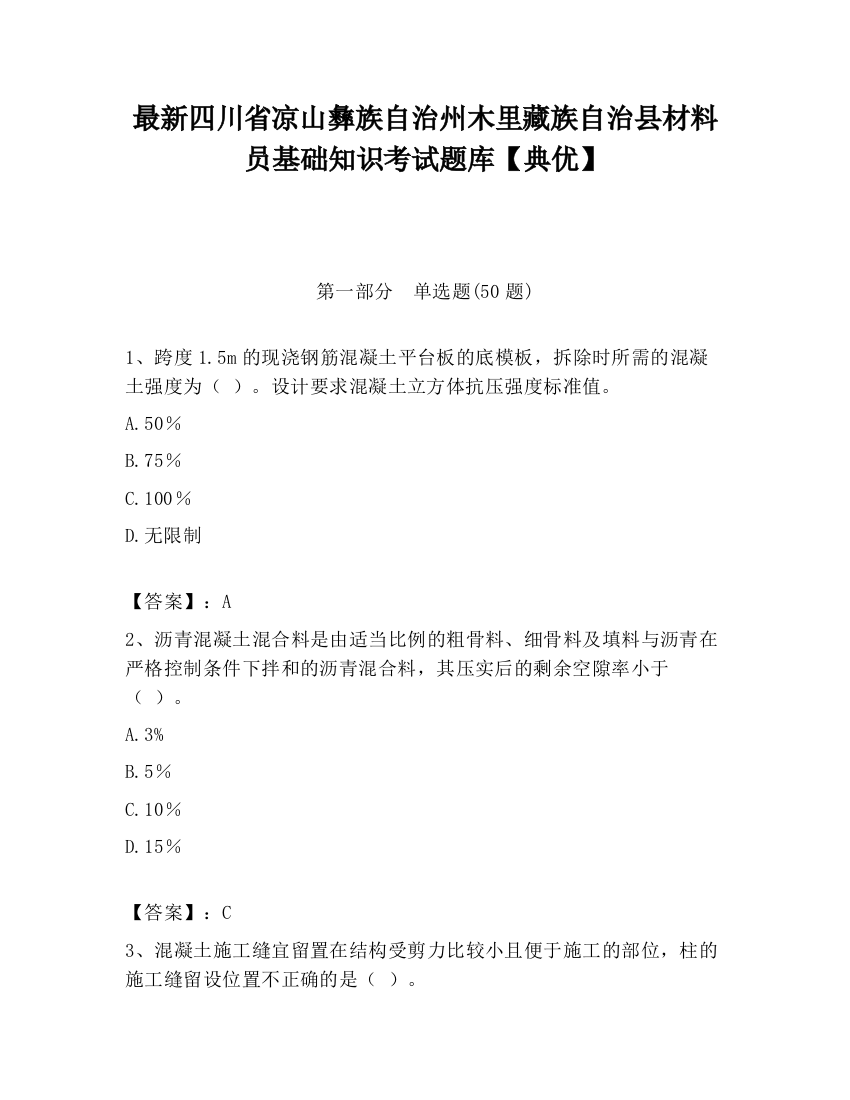 最新四川省凉山彝族自治州木里藏族自治县材料员基础知识考试题库【典优】

第一部分　单选题(50 题)

1、跨度 1.5m 的现浇钢筋混凝土平台板的底模板，拆除时所需的混凝土强度为（ ）。设计要求混凝土立方体抗压强度标准值。

A.50％

B.75％

C.100％

D.无限制

【答案】：A

2、沥青混凝土混合料是由适当比例的粗骨料、细骨料及填料与沥青在严格控制条件下拌和的沥青混合料，其压实后的剩余空隙率小于（ ）。

A.3%

B.5％

C.10％

D.15％

【答案】：C

3、混凝土施工缝宜留置在结构受剪力比较小且便于施工的部位，柱的施工缝留设位置不正确的是（ ）。